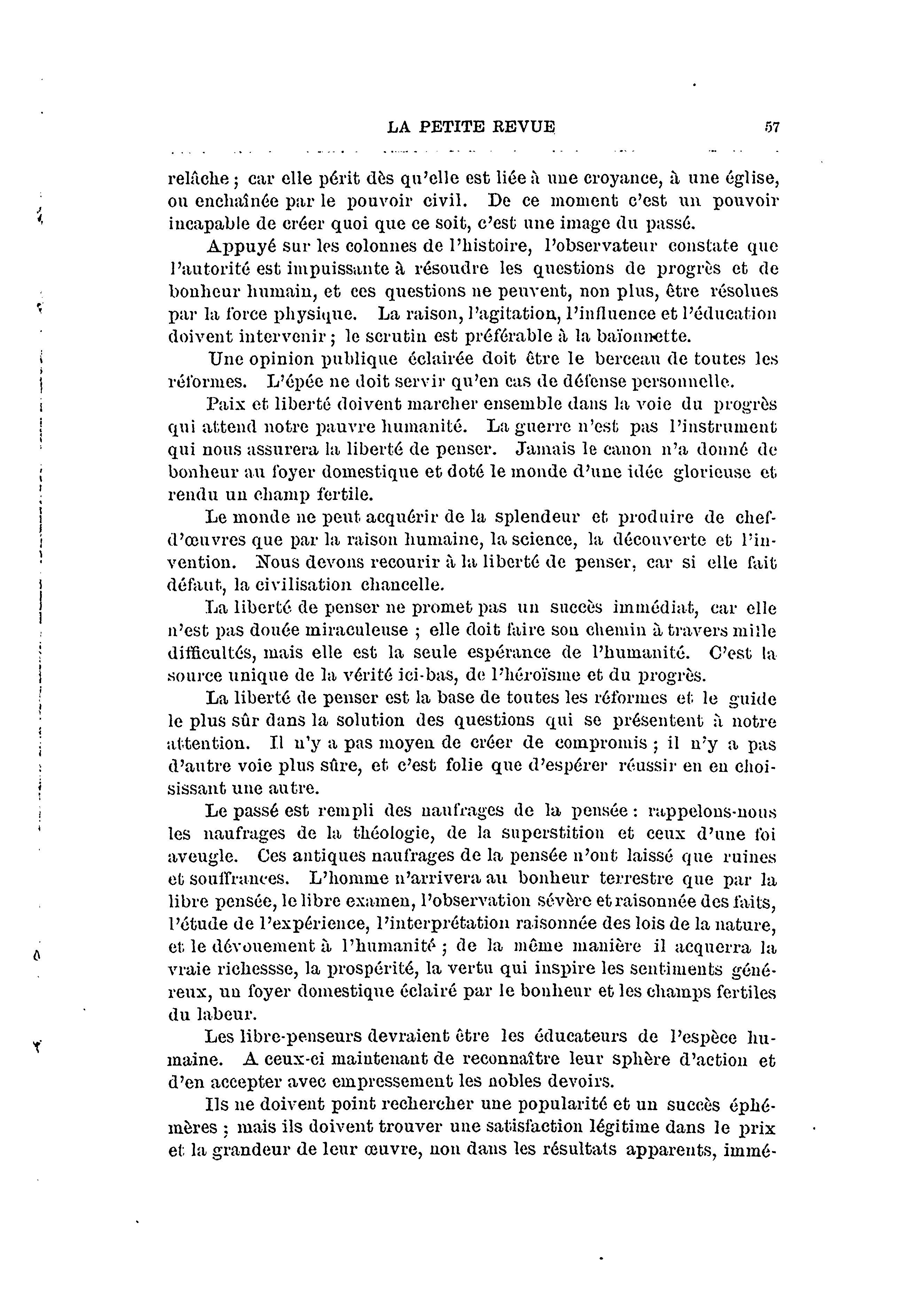 LA PETITE REVUE 57

relâche ; car elle périt dès qu'elle est liée à une croyance, à une église, ou enchaînée par le pouvoir civil. De ce moment c'est un pouvoir incapable de créer quoi que ce soit, c'est une image du passé.

Appuyé sur les colonnes de l'histoire, l'observateur constate que l'autorité est impuissante à résoudre les questions de progrès et de bonheur humain, et ces questions ne peuvent, non plus, être résolues par la force physique. La raison, l'agitation, l'influence et l'éducation doivent intervenir ; le scrutin est préférable à la baïonnette.

Une opinion publique éclairée doit être le berceau de toutes les réformes. L'épée ne doit servir qu'en cas de défense personnelle.

Paix et liberté doivent marcher ensemble dans la voie du progrès qui attend notre pauvre humanité. La guerre n'est pas l'instrument qui nous assurera la liberté de penser. Jamais le canon n'a donné de bonheur au foyer domestique et doté le monde d'une idée glorieuse et rendu un champ fertile.

Le monde ne peut acquérir de la splendeur et produire de chef-d'œuvres que par la raison humaine, la science, la découverte et l'invention. Nous devons recourir à la liberté de penser, car si elle fait défaut, la civilisation chancelle.

La liberté de penser ne promet pas un succès immédiat, car elle n'est pas douée miraculeuse ; elle doit faire son chemin à travers mille difficultés, mais elle est la seule espérance de l'humanité. C'est la source unique de la vérité ici-bas, de l'héroïsme et du progrès.

La liberté de penser est la base de toutes les réformes et le guide le plus sûr dans la solution des questions qui se présentent à notre attention. Il n'y a pas moyen de créer de compromis ; il n'y a pas d'autre voie plus sûre, et c'est folie que d'espérer réussir en en choisissant une autre.

Le passé est rempli des naufrages de la pensée : rappelons-nous les naufrages de la théologie, de la superstition et ceux d'une foi aveugle. Ces antiques naufrages de la pensée n'ont laissé que ruines et souffrances. L'homme n'arrivera au bonheur terrestre que par la libre pensée, le libre examen, l'observation sévère et raisonnée des faits, l'étude de l'expérience, l'interprétation raisonnée des lois de la nature, et le dévouement à l'humanité ; de la même manière il acquerra la vraie richessse, la prospérité, la vertu qui inspire les sentiments généreux, un foyer domestique éclairé par le bonheur et les champs fertiles du labeur.

Les libre-penseurs devraient être les éducateurs de l'espèce humaine. A ceux-ci maintenant de reconnaître leur sphère d'action et d'en accepter avec empressement les nobles devoirs.

Ils ne doivent point rechercher une popularité et un succès éphémères ; mais ils doivent trouver une satisfaction légitime dans le prix et la grandeur de leur œuvre, non dans les résultats apparents, immé-